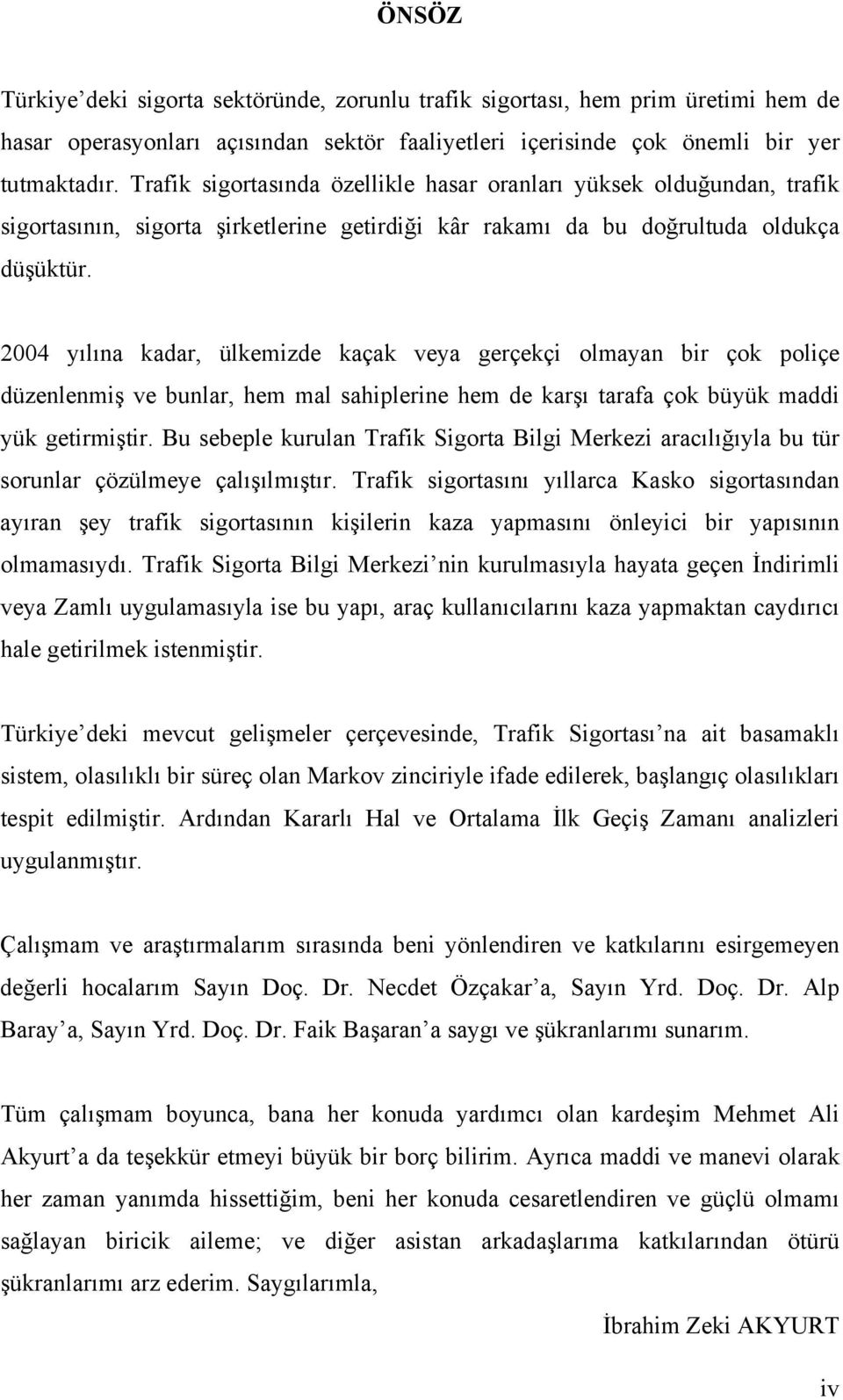 ÖNSÖZ

Türkiye'deki sigorta sektöründe, zorunlu trafik sigortası, hem prim üretimi hem de hasar operasyonları açısından sektör faaliyetleri içerisinde çok önemli bir yer tutmaktadır. Trafik sigortasında özellikle hasar oranları yüksek olduğundan, trafik sigortasının, sigorta şirketlerine getirdiği kâr rakamı da bu doğrultuda oldukça düşüktür.

2004 yılına kadar, ülkemizde kaçak veya gerçekçi olmayan bir çok poliçe düzenlenmiş ve bunlar, hem mal sahiplerine hem de karşı tarafa çok büyük maddi yük getirmiştir. Bu sebeple kurulan Trafik Sigorta Bilgi Merkezi aracılığıyla bu tür sorunlar çözülmeye çalışılmıştır. Trafik sigortasını yıllarca Kasko sigortasından ayıran şey trafik sigortasının kişilerin kaza yapmasını önleyici bir yapısının olmamasıydı. Trafik Sigorta Bilgi Merkezi'nin kurulmasıyla hayata geçen İndirimli veya Zamlı uygulamasıyla ise bu yapı, araç kullanıcılarını kaza yapmaktan caydırıcı hale getirilmek istenmiştir.

Türkiye'deki mevcut gelişmeler çerçevesinde, Trafik Sigortası'na ait basamaklı sistem, olasılıklı bir süreç olan Markov zinciriyle ifade edilerek, başlangıç olasılıkları tespit edilmiştir. Ardından Kararlı Hal ve Ortalama İlk Geçiş Zamanı analizleri uygulanmıştır.

Çalışmam ve araştırmalarım sırasında beni yönlendiren ve katkılarını esirgemeyen değerli hocalarım Sayın Doç. Dr. Necdet Özçakar'a, Sayın Yrd. Doç. Dr. Alp Baray'a, Sayın Yrd. Doç. Dr. Faik Başaran'a saygı ve şükranlarımı sunarım.

Tüm çalışmam boyunca, bana her konuda yardımcı olan kardeşim Mehmet Ali Akyurt'a da teşekkür etmeyi büyük bir borç bilirim. Ayrıca maddi ve manevi olarak her zaman yanımda hissettiğim, beni her konuda cesaretlendiren ve güçlü olmamı sağlayan biricik aileme; ve diğer asistan arkadaşlarıma katkılarından ötürü şükranlarımı arz ederim. Saygılarımla,

İbrahim Zeki AKYURT

iv